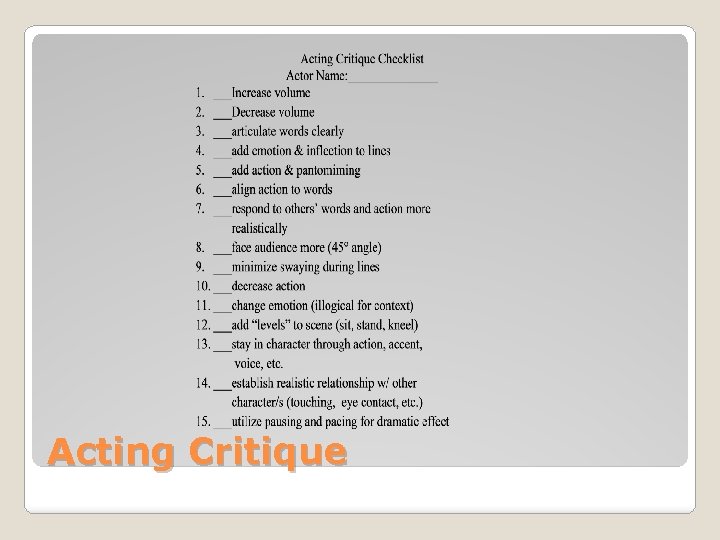 Acting Critique Checklist
Actor Name:______________

1. ___Increase volume
2. ___Decrease volume
3. ___articulate words clearly
4. ___add emotion & inflection to lines
5. ___add action & pantomiming
6. ___align action to words
7. ___respond to others' words and action more realistically
8. ___face audience more (45º angle)
9. ___minimize swaying during lines
10. ___decrease action
11. ___change emotion (illogical for context)
12. ___add "levels" to scene (sit, stand, kneel)
13. ___stay in character through action, accent, voice, etc.
14. ___establish realistic relationship w/ other character/s (touching, eye contact, etc.)
15. ___utilize pausing and pacing for dramatic effect

Acting Critique